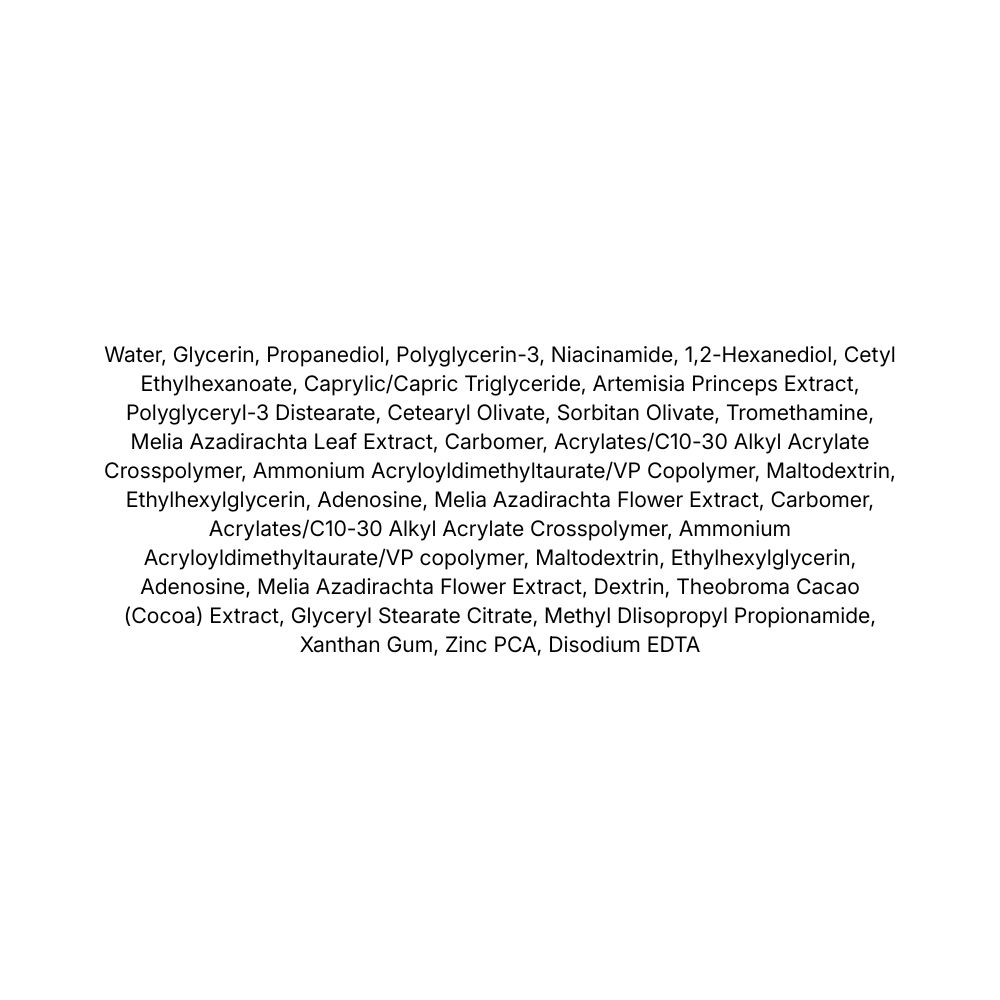 Water, Glycerin, Propanediol, Polyglycerin-3, Niacinamide, 1,2-Hexanediol, Cetyl Ethylhexanoate, Caprylic/Capric Triglyceride, Artemisia Princeps Extract, Polyglyceryl-3 Distearate, Cetearyl Olivate, Sorbitan Olivate, Tromethamine, Melia Azadirachta Leaf Extract, Carbomer, Acrylates/C10-30 Alkyl Acrylate Crosspolymer, Ammonium Acryloyldimethyltaurate/VP Copolymer, Maltodextrin, Ethylhexylglycerin, Adenosine, Melia Azadirachta Flower Extract, Carbomer, Acrylates/C10-30 Alkyl Acrylate Crosspolymer, Ammonium Acryloyldimethyltaurate/VP copolymer, Maltodextrin, Ethylhexylglycerin, Adenosine, Melia Azadirachta Flower Extract, Dextrin, Theobroma Cacao (Cocoa) Extract, Glyceryl Stearate Citrate, Methyl DIisopropyl Propionamide, Xanthan Gum, Zinc PCA, Disodium EDTA